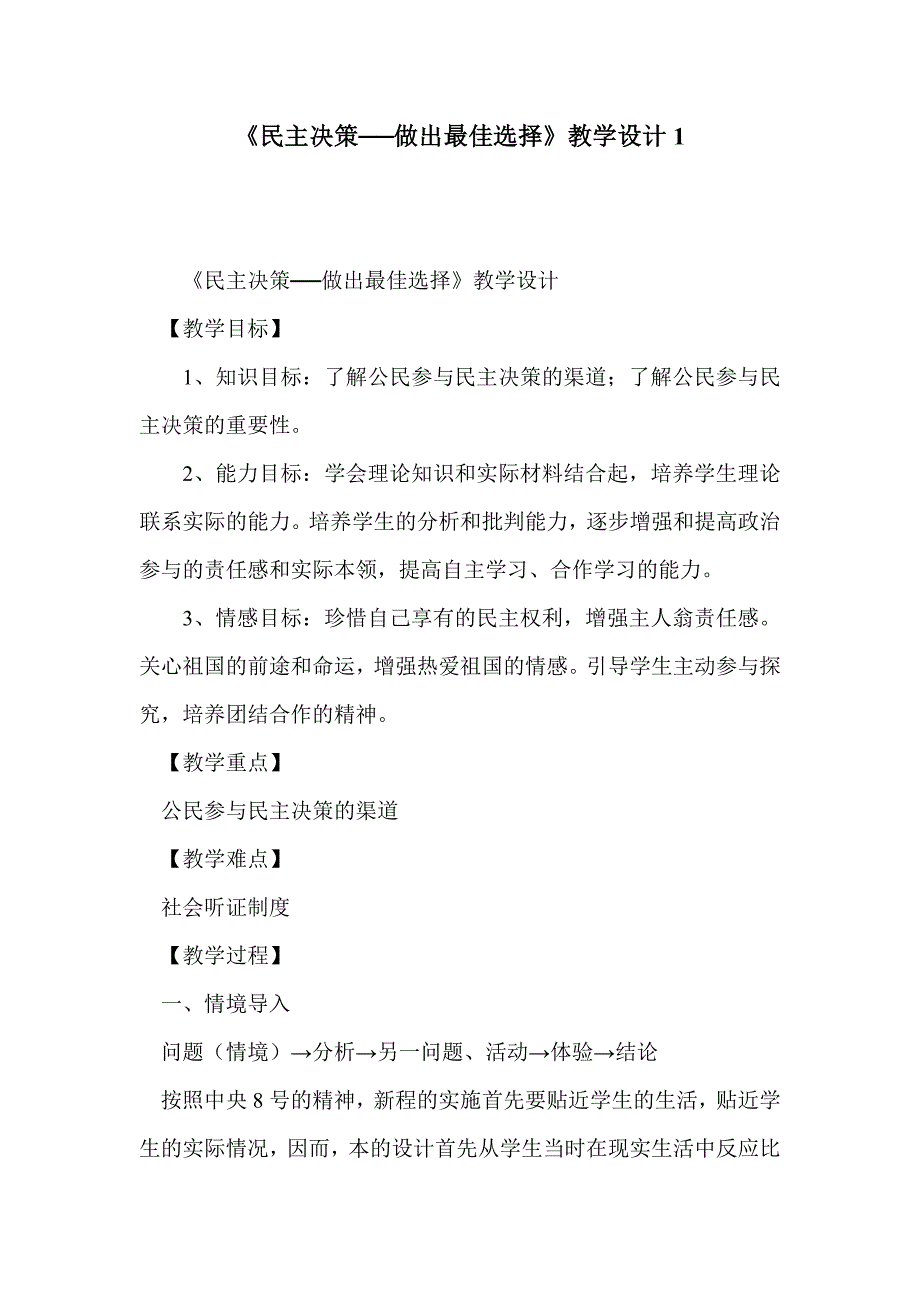 《民主决策──做出最佳选择》教学设计 1

《民主决策──做出最佳选择》教学设计

【教学目标】

1、知识目标：了解公民参与民主决策的渠道；了解公民参与民主决策的重要性。

2、能力目标：学会理论知识和实际材料结合起，培养学生理论联系实际的能力。培养学生的分析和批判能力，逐步增强和提高政治参与的责任感和实际本领，提高自主学习、合作学习的能力。

3、情感目标：珍惜自己享有的民主权利，增强主人翁责任感。关心祖国的前途和命运，增强热爱祖国的情感。引导学生主动参与探究，培养团结合作的精神。

【教学重点】

公民参与民主决策的渠道

【教学难点】

社会听证制度

【教学过程】

一、情境导入

问题（情境）→分析→另一问题、活动→体验→结论

按照中央 8 号的精神，新程的实施首先要贴近学生的生活，贴近学生的实际情况，因而，本的设计首先从学生当时在现实生活中反应比